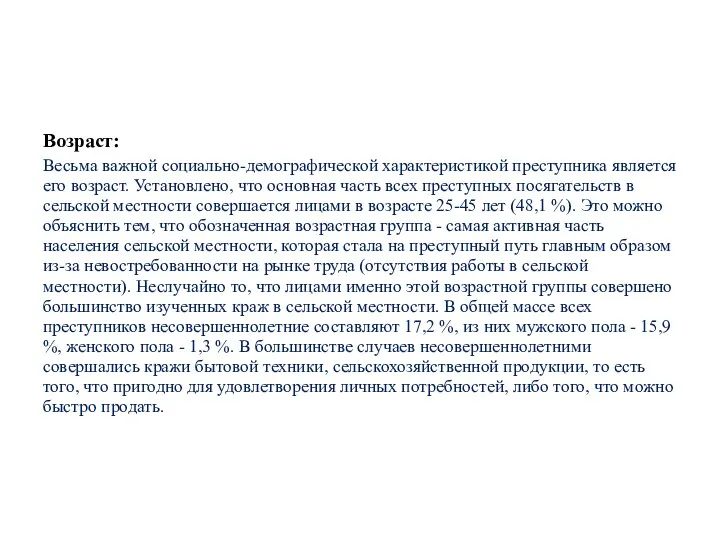 Возраст:

Весьма важной социально-демографической характеристикой преступника является его возраст. Установлено, что основная часть всех преступных посягательств в сельской местности совершается лицами в возрасте 25-45 лет (48,1 %). Это можно объяснить тем, что обозначенная возрастная группа - самая активная часть населения сельской местности, которая стала на преступный путь главным образом из-за невостребованности на рынке труда (отсутствия работы в сельской местности). Неслучайно то, что лицами именно этой возрастной группы совершено большинство изученных краж в сельской местности. В общей массе всех преступников несовершеннолетние составляют 17,2 %, из них мужского пола - 15,9 %, женского пола - 1,3 %. В большинстве случаев несовершеннолетними совершались кражи бытовой техники, сельскохозяйственной продукции, то есть того, что пригодно для удовлетворения личных потребностей, либо того, что можно быстро продать.